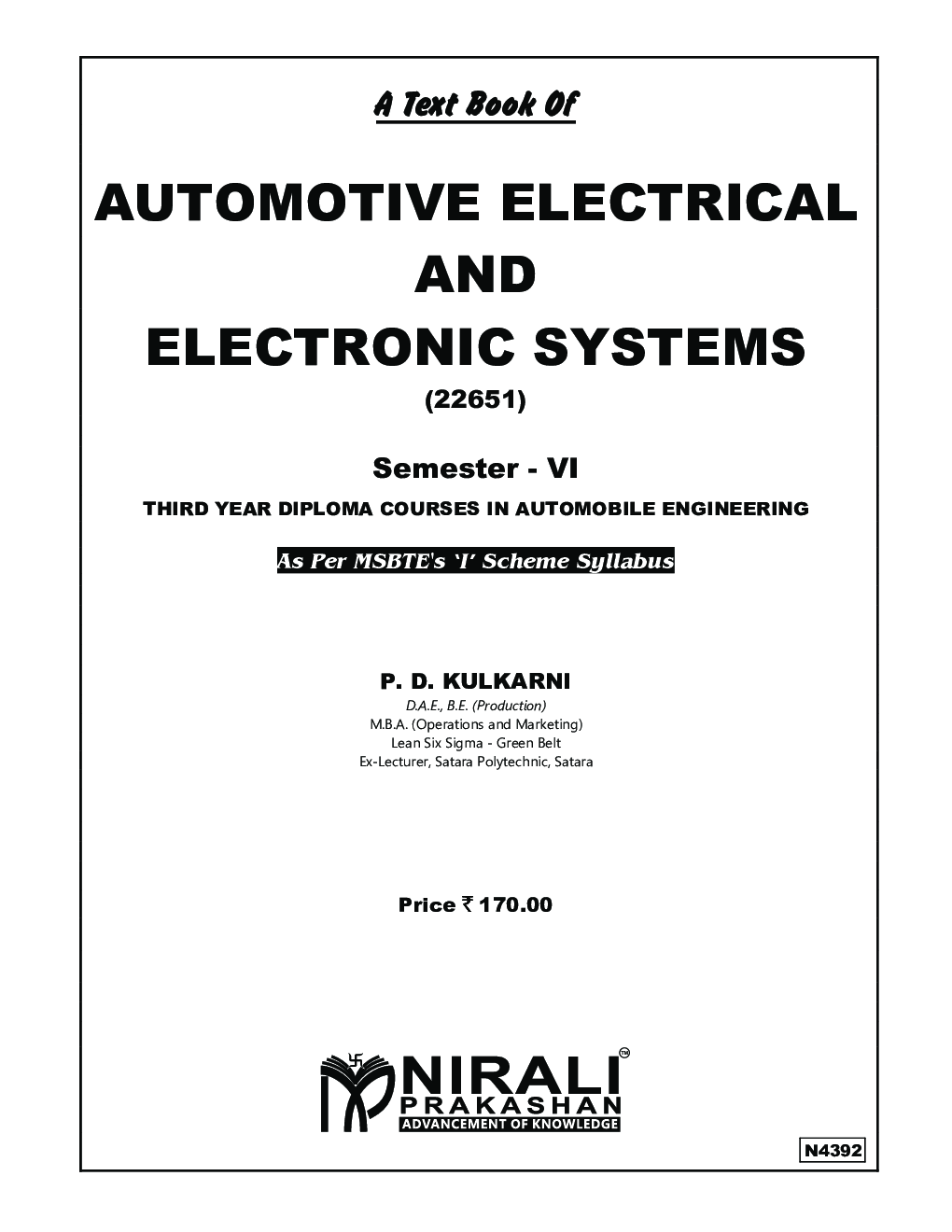 A Text Book Of

AUTOMOTIVE ELECTRICAL AND ELECTRONIC SYSTEMS

(22651)

Semester - VI

THIRD YEAR DIPLOMA COURSES IN AUTOMOBILE ENGINEERING

As Per MSBTE's 'I' Scheme Syllabus

P. D. KULKARNI

D.A.E., B.E. (Production)
M.B.A. (Operations and Marketing)
Lean Six Sigma - Green Belt
Ex-Lecturer, Satara Polytechnic, Satara

Price ₹ 170.00

NIRALI PRAKASHAN
ADVANCEMENT OF KNOWLEDGE

N4392